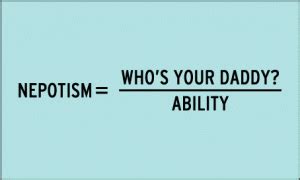 $\text{NEPOTISM} = \frac{\text{WHO'S YOUR DADDY?}}{\text{ABILITY}}$